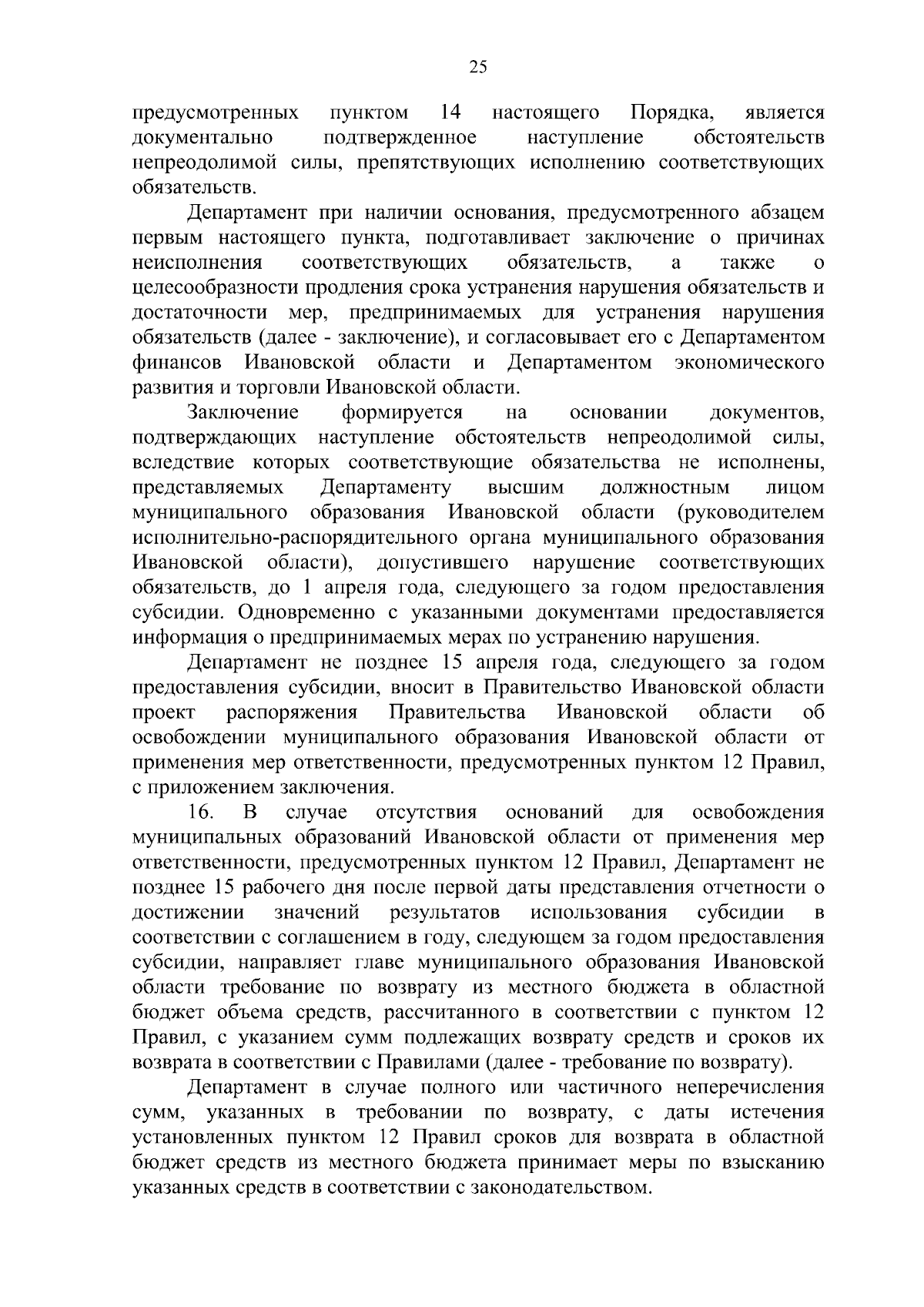 25

предусмотренных пунктом 14 настоящего Порядка, является документально подтвержденное наступление обстоятельств непреодолимой силы, препятствующих исполнению соответствующих обязательств.

Департамент при наличии основания, предусмотренного абзацем первым настоящего пункта, подготавливает заключение о причинах неисполнения соответствующих обязательств, а также о целесообразности продления срока устранения нарушения обязательств и достаточности мер, предпринимаемых для устранения нарушения обязательств (далее - заключение), и согласовывает его с Департаментом финансов Ивановской области и Департаментом экономического развития и торговли Ивановской области.

Заключение формируется на основании документов, подтверждающих наступление обстоятельств непреодолимой силы, вследствие которых соответствующие обязательства не исполнены, представляемых Департаменту высшим должностным лицом муниципального образования Ивановской области (руководителем исполнительно-распорядительного органа муниципального образования Ивановской области), допустившего нарушение соответствующих обязательств, до 1 апреля года, следующего за годом предоставления субсидии. Одновременно с указанными документами предоставляется информация о предпринимаемых мерах по устранению нарушения.

Департамент не позднее 15 апреля года, следующего за годом предоставления субсидии, вносит в Правительство Ивановской области проект распоряжения Правительства Ивановской области об освобождении муниципального образования Ивановской области от применения мер ответственности, предусмотренных пунктом 12 Правил, с приложением заключения.

16. В случае отсутствия оснований для освобождения муниципальных образований Ивановской области от применения мер ответственности, предусмотренных пунктом 12 Правил, Департамент не позднее 15 рабочего дня после первой даты представления отчетности о достижении значений результатов использования субсидии в соответствии с соглашением в году, следующем за годом предоставления субсидии, направляет главе муниципального образования Ивановской области требование по возврату из местного бюджета в областной бюджет объема средств, рассчитанного в соответствии с пунктом 12 Правил, с указанием сумм подлежащих возврату средств и сроков их возврата в соответствии с Правилами (далее - требование по возврату).

Департамент в случае полного или частичного неперечисления сумм, указанных в требовании по возврату, с даты истечения установленных пунктом 12 Правил сроков для возврата в областной бюджет средств из местного бюджета принимает меры по взысканию указанных средств в соответствии с законодательством.